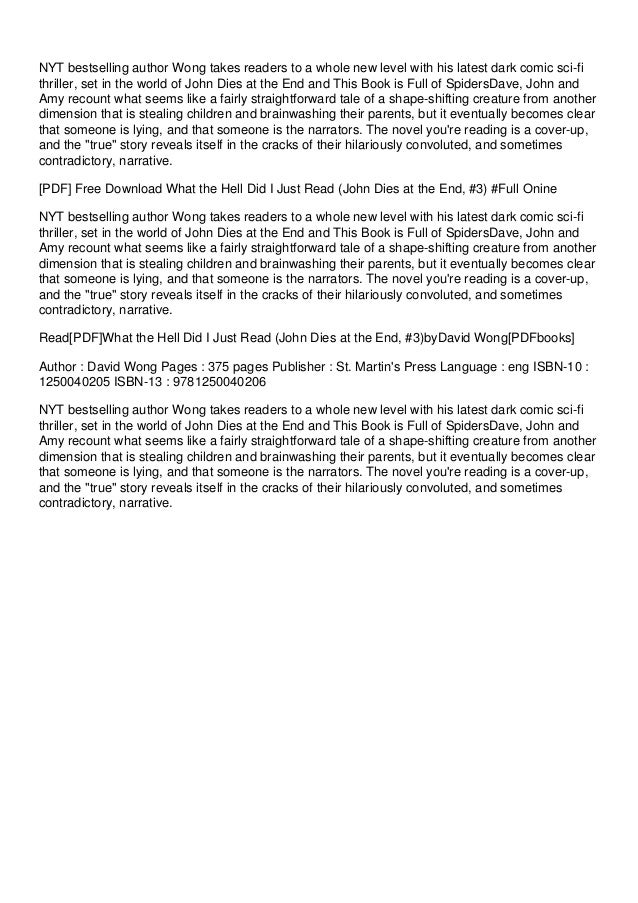 NYT bestselling author Wong takes readers to a whole new level with his latest dark comic sci-fi thriller, set in the world of John Dies at the End and This Book is Full of SpidersDave, John and Amy recount what seems like a fairly straightforward tale of a shape-shifting creature from another dimension that is stealing children and brainwashing their parents, but it eventually becomes clear that someone is lying, and that someone is the narrators. The novel you're reading is a cover-up, and the "true" story reveals itself in the cracks of their hilariously convoluted, and sometimes contradictory, narrative.

[PDF] Free Download What the Hell Did I Just Read (John Dies at the End, #3) #Full Onine

NYT bestselling author Wong takes readers to a whole new level with his latest dark comic sci-fi thriller, set in the world of John Dies at the End and This Book is Full of SpidersDave, John and Amy recount what seems like a fairly straightforward tale of a shape-shifting creature from another dimension that is stealing children and brainwashing their parents, but it eventually becomes clear that someone is lying, and that someone is the narrators. The novel you're reading is a cover-up, and the "true" story reveals itself in the cracks of their hilariously convoluted, and sometimes contradictory, narrative.

Read[PDF]What the Hell Did I Just Read (John Dies at the End, #3)byDavid Wong[PDFbooks]

Author : David Wong Pages : 375 pages Publisher : St. Martin's Press Language : eng ISBN-10 : 1250040205 ISBN-13 : 9781250040206

NYT bestselling author Wong takes readers to a whole new level with his latest dark comic sci-fi thriller, set in the world of John Dies at the End and This Book is Full of SpidersDave, John and Amy recount what seems like a fairly straightforward tale of a shape-shifting creature from another dimension that is stealing children and brainwashing their parents, but it eventually becomes clear that someone is lying, and that someone is the narrators. The novel you're reading is a cover-up, and the "true" story reveals itself in the cracks of their hilariously convoluted, and sometimes contradictory, narrative.